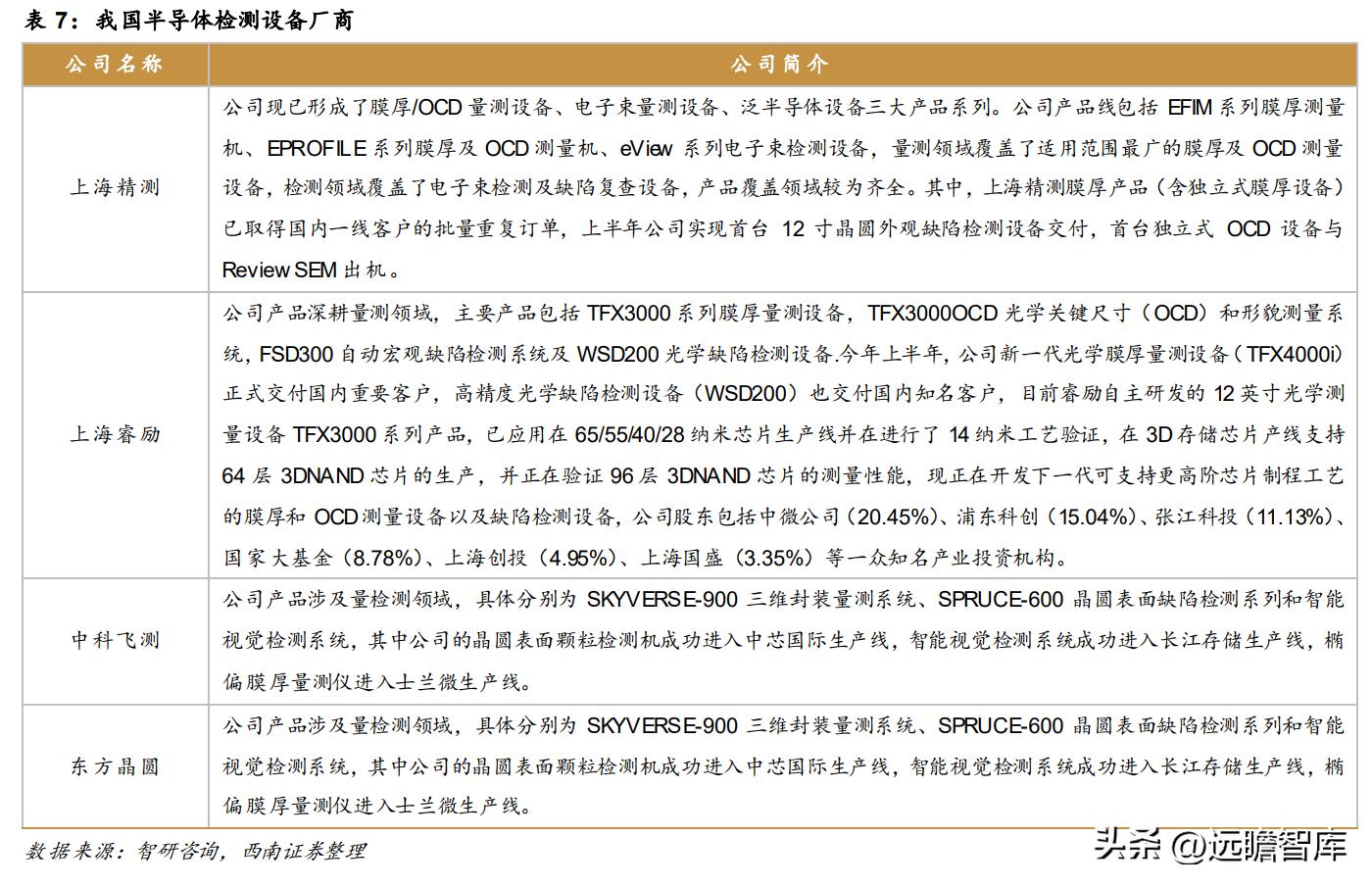 表 7：我国半导体检测设备厂商

| 公司名称 | 公司简介 |
|---|---|
| 上海精测 | 公司现已形成了膜厚/OCD 量测设备、电子束量测设备、泛半导体设备三大产品系列。公司产品线包括 EFIM 系列膜厚测量机、EPROFILE 系列膜厚及 OCD 测量机、eView 系列电子束检测设备，量测领域覆盖了适用范围最广的膜厚及 OCD 测量设备，检测领域覆盖了电子束检测及缺陷复查设备，产品覆盖领域较为齐全。其中，上海精测膜厚产品（含独立式膜厚设备）已取得国内一线客户的批量重复订单，上半年公司实现首台 12 寸晶圆外观缺陷检测设备交付，首台独立式 OCD 设备与 Review SEM 出机。 |
| 上海睿励 | 公司产品深耕量测领域，主要产品包括 TFX3000 系列膜厚量测设备，TFX3000OCD 光学关键尺寸（OCD）和形貌测量系统，FSD300 自动宏观缺陷检测系统及 WSD200 光学缺陷检测设备.今年上半年，公司新一代光学膜厚量测设备（TFX4000i）正式交付国内重要客户，高精度光学缺陷检测设备（WSD200）也交付国内知名客户，目前睿励自主研发的 12 英寸光学测量设备 TFX3000 系列产品，已应用在 65/55/40/28 纳米芯片生产线并在进行了 14 纳米工艺验证，在 3D 存储芯片产线支持 64 层 3DNAND 芯片的生产，并正在验证 96 层 3DNAND 芯片的测量性能，现正在开发下一代可支持更高阶芯片制程工艺的膜厚和 OCD 测量设备以及缺陷检测设备，公司股东包括中微公司（20.45%）、浦东科创（15.04%）、张江科投（11.13%）、国家大基金（8.78%）、上海创投（4.95%）、上海国盛（3.35%）等一众知名产业投资机构。 |
| 中科飞测 | 公司产品涉及量检测领域，具体分别为 SKYVERSE-900 三维封装量测系统、SPRUCE-600 晶圆表面缺陷检测系列和智能视觉检测系统，其中公司的晶圆表面颗粒检测机成功进入中芯国际生产线，智能视觉检测系统成功进入长江存储生产线，椭偏膜厚量测仪进入士兰微生产线。 |
| 东方晶圆 | 公司产品涉及量检测领域，具体分别为 SKYVERSE-900 三维封装量测系统、SPRUCE-600 晶圆表面缺陷检测系列和智能视觉检测系统，其中公司的晶圆表面颗粒检测机成功进入中芯国际生产线，智能视觉检测系统成功进入长江存储生产线，椭偏膜厚量测仪进入士兰微生产线。 |

数据来源：智研咨询，西南证券整理

头条 @远瞻智库